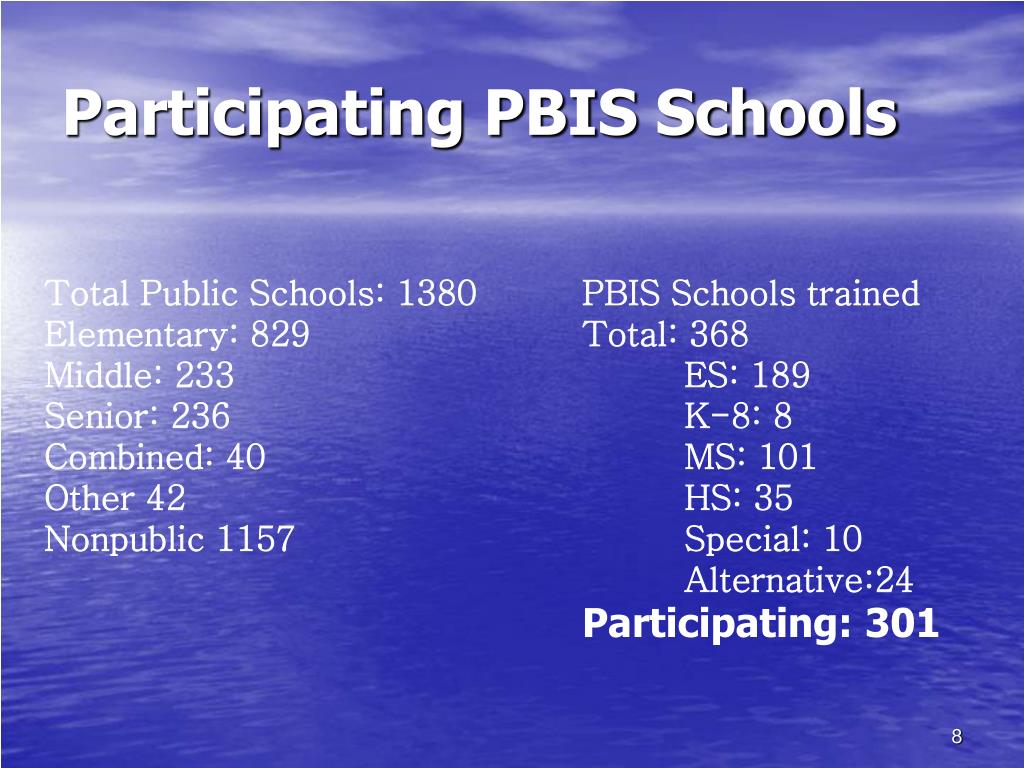 Participating PBIS Schools

Total Public Schools: 1380
Elementary: 829
Middle: 233
Senior: 236
Combined: 40
Other 42
Nonpublic 1157

PBIS Schools trained
Total: 368
ES: 189
K-8: 8
MS: 101
HS: 35
Special: 10
Alternative:24
Participating: 301

8